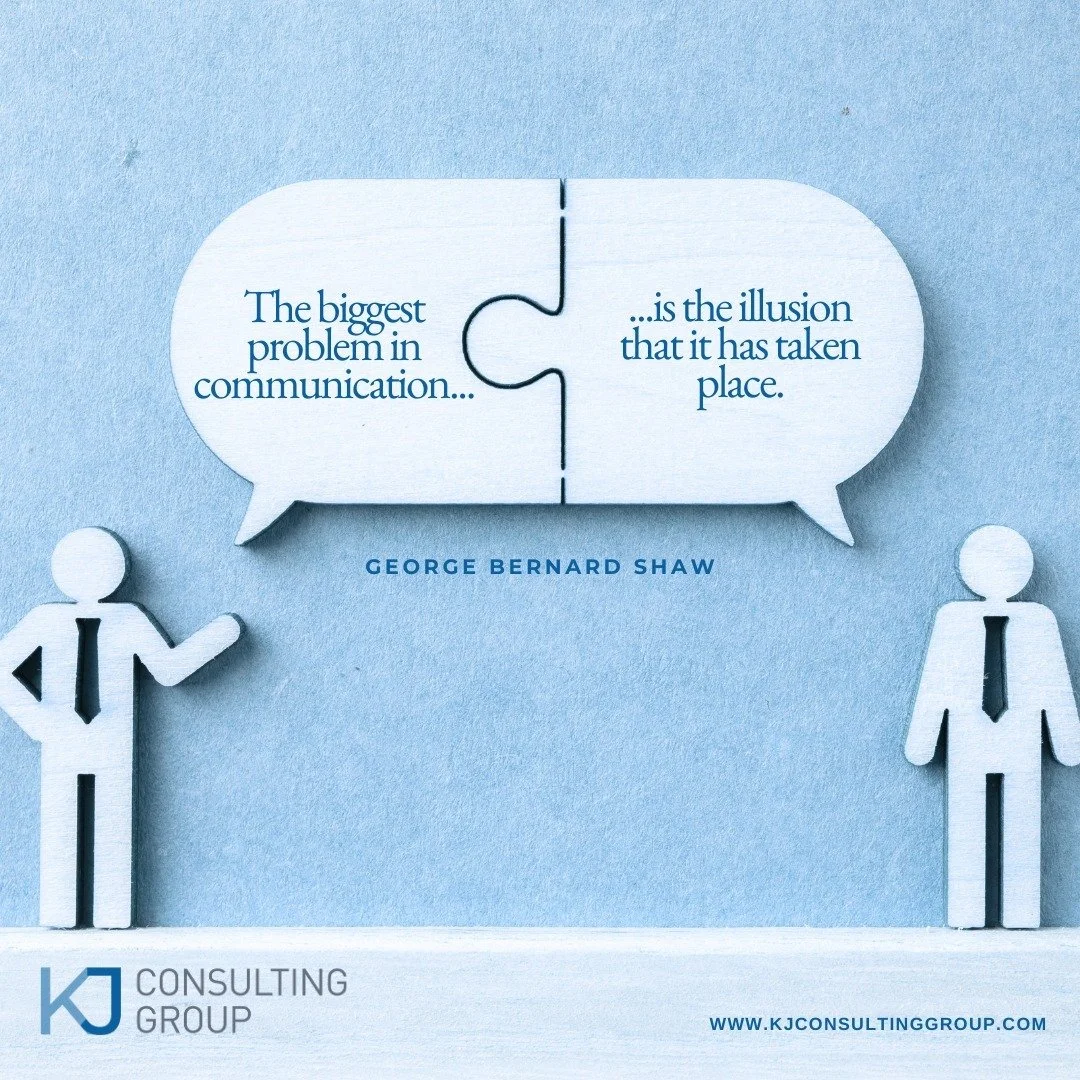 The biggest problem in communication...

...is the illusion that it has taken place.

GEORGE BERNARD SHAW

KJ CONSULTING GROUP

WWW.KJCONSULTINGGROUP.COM